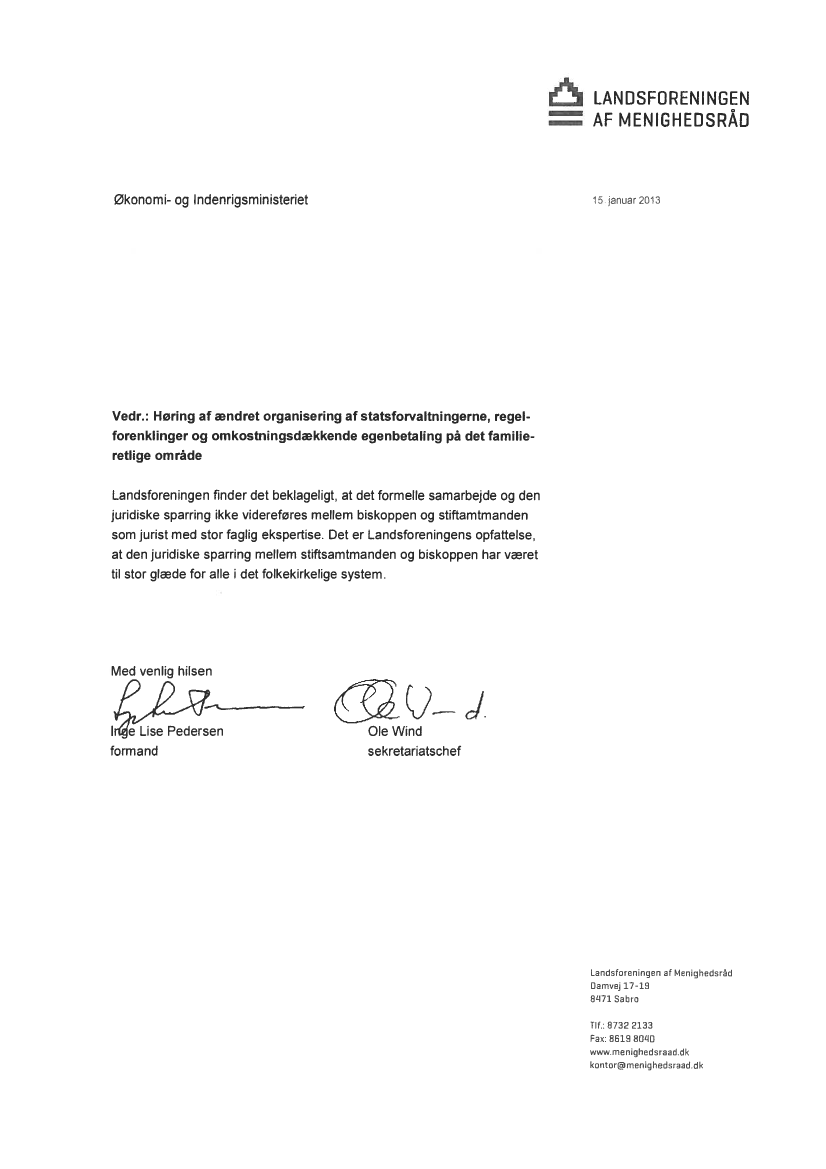 LANDSFORENINGEN
AF MENIGHEDSRÅD

Økonomi- og Indenrigsministeriet

15. januar 2013

Vedr.: Høring af ændret organisering af statsforvaltningerne, regelforenklinger og omkostningsdækkende egenbetaling på det familieretlige område

Landsforeningen finder det beklageligt, at det formelle samarbejde og den juridiske sparring ikke videreføres mellem biskoppen og stiftamtmanden som jurist med stor faglig ekspertise. Det er Landsforeningens opfattelse, at den juridiske sparring mellem stiftsamtmanden og biskoppen har været til stor glæde for alle i det folkekirkelige system.

Med venlig hilsen

Inge Lise Pedersen
formand

Ole Wind
sekretariatschef

Landsforeningen af Menighedsråd
Damvej 17-19
8471 Sabro

Tlf.: 8732 2133
Fax: 8619 8040
www.menighedsraad.dk
kontor@menighedsraad.dk